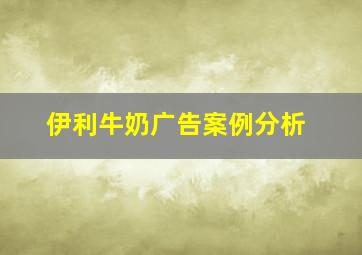 伊利牛奶广告案例分析